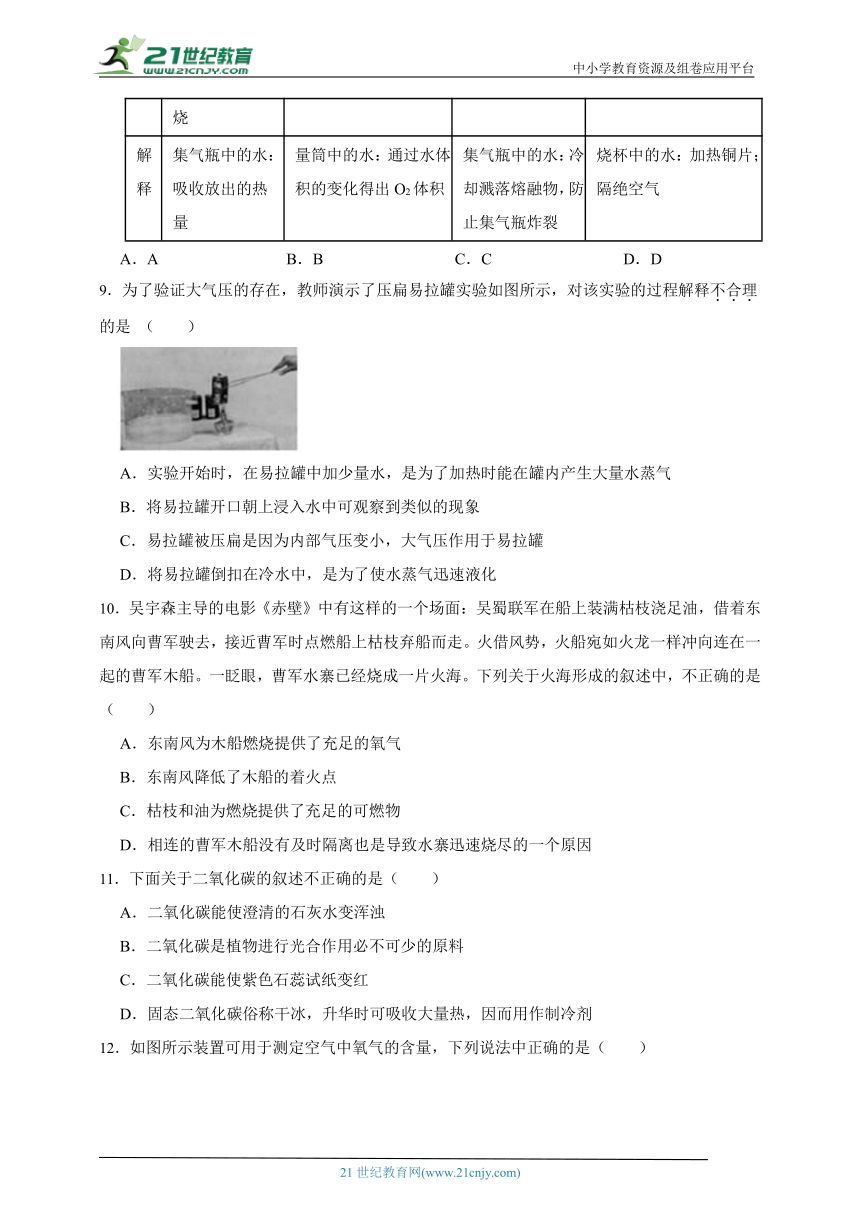 21世纪教育 www.21cnjy.com

中小学教育资源及组卷应用平台

|  | 烧 |  |  |  |
|---|---|---|---|---|
| 解释 | 集气瓶中的水：吸收放出的热量 | 量筒中的水：通过水体积的变化得出 $O_2$ 体积 | 集气瓶中的水：冷却溅落熔融物，防止集气瓶炸裂 | 烧杯中的水：加热铜片；隔绝空气 |

A．A　　B．B　　C．C　　D．D

9．为了验证大气压的存在，教师演示了压扁易拉罐实验如图所示，对该实验的过程解释不合理的是（　　）

A．实验开始时，在易拉罐中加少量水，是为了加热时能在罐内产生大量水蒸气

B．将易拉罐开口朝上浸入水中可观察到类似的现象

C．易拉罐被压扁是因为内部气压变小，大气压作用于易拉罐

D．将易拉罐倒扣在冷水中，是为了使水蒸气迅速液化

10．吴宇森主导的电影《赤壁》中有这样的一个场面：吴蜀联军在船上装满枯枝浇足油，借着东南风向曹军驶去，接近曹军时点燃船上枯枝弃船而走。火借风势，火船宛如火龙一样冲向连在一起的曹军木船。一眨眼，曹军水寨已经烧成一片火海。下列关于火海形成的叙述中，不正确的是（　　）

A．东南风为木船燃烧提供了充足的氧气

B．东南风降低了木船的着火点

C．枯枝和油为燃烧提供了充足的可燃物

D．相连的曹军木船没有及时隔离也是导致水寨迅速烧尽的一个原因

11．下面关于二氧化碳的叙述不正确的是（　　）

A．二氧化碳能使澄清的石灰水变浑浊

B．二氧化碳是植物进行光合作用必不可少的原料

C．二氧化碳能使紫色石蕊试纸变红

D．固态二氧化碳俗称干冰，升华时可吸收大量热，因而用作制冷剂

12．如图所示装置可用于测定空气中氧气的含量，下列说法中正确的是（　　）

21 世纪教育网(www.21cnjy.com)